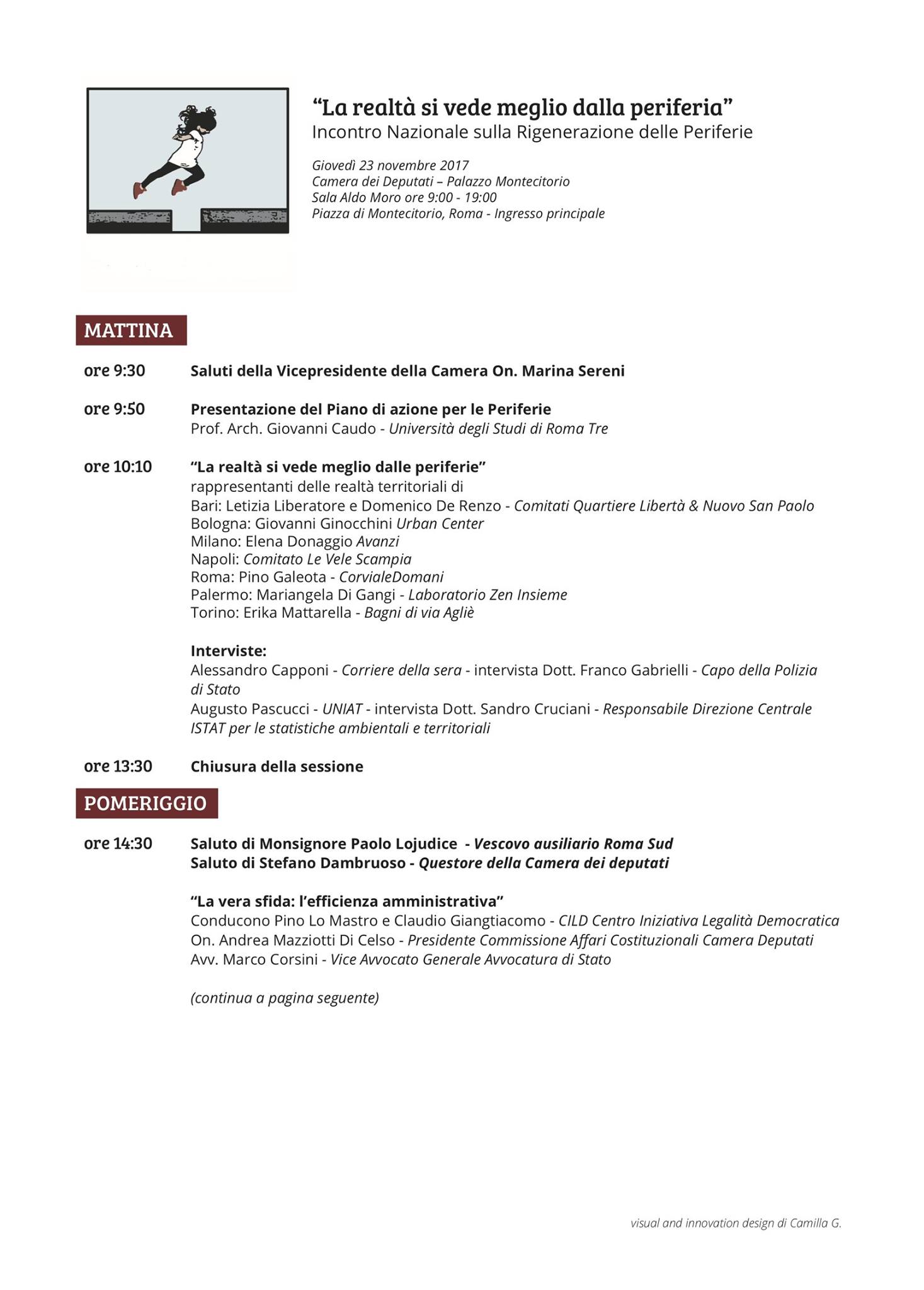 “La realtà si vede meglio dalla periferia”
Incontro Nazionale sulla Rigenerazione delle Periferie

Giovedì 23 novembre 2017
Camera dei Deputati – Palazzo Montecitorio
Sala Aldo Moro ore 9:00 - 19:00
Piazza di Montecitorio, Roma - Ingresso principale

MATTINA

ore 9:30 Saluti della Vicepresidente della Camera On. Marina Sereni

ore 9:50 Presentazione del Piano di azione per le Periferie
Prof. Arch. Giovanni Caudo - Università degli Studi di Roma Tre

ore 10:10 “La realtà si vede meglio dalle periferie”
rappresentanti delle realtà territoriali di
Bari: Letizia Liberatore e Domenico De Renzo - Comitati Quartiere Libertà & Nuovo San Paolo
Bologna: Giovanni Ginocchini Urban Center
Milano: Elena Donaggio Avanzi
Napoli: Comitato Le Vele Scampia
Roma: Pino Galeota - CorvialeDomani
Palermo: Mariangela Di Gangi - Laboratorio Zen Insieme
Torino: Erika Mattarella - Bagni di via Agliè

Interviste:
Alessandro Capponi - Corriere della sera - intervista Dott. Franco Gabrielli - Capo della Polizia di Stato
Augusto Pascucci - UNIAT - intervista Dott. Sandro Cruciani - Responsabile Direzione Centrale ISTAT per le statistiche ambientali e territoriali

ore 13:30 Chiusura della sessione

POMERIGGIO

ore 14:30 Saluto di Monsignore Paolo Lojudice - Vescovo ausiliario Roma Sud
Saluto di Stefano Dambruoso - Questore della Camera dei deputati

“La vera sfida: l’efficienza amministrativa”
Conducono Pino Lo Mastro e Claudio Giangtiacomo - CILD Centro Iniziativa Legalità Democratica
On. Andrea Mazziotti Di Celso - Presidente Commissione Affari Costituzionali Camera Deputati
Avv. Marco Corsini - Vice Avvocato Generale Avvocatura di Stato

(continua a pagina seguente)

visual and innovation design di Camilla G.